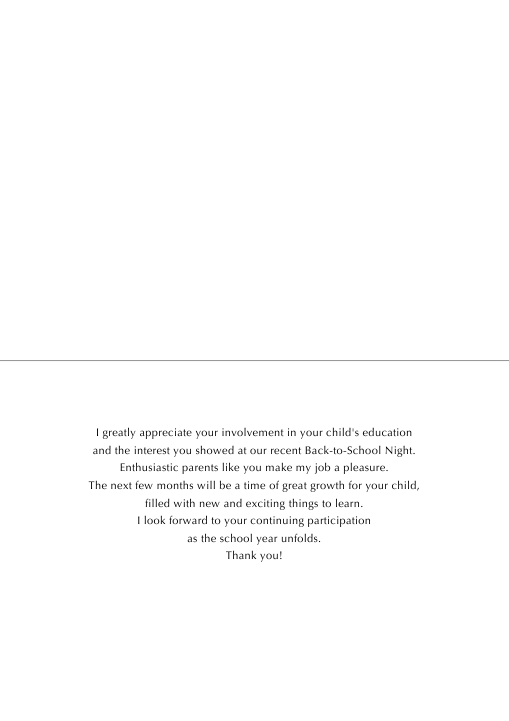 I greatly appreciate your involvement in your child's education and the interest you showed at our recent Back-to-School Night. Enthusiastic parents like you make my job a pleasure. The next few months will be a time of great growth for your child, filled with new and exciting things to learn. I look forward to your continuing participation as the school year unfolds. Thank you!